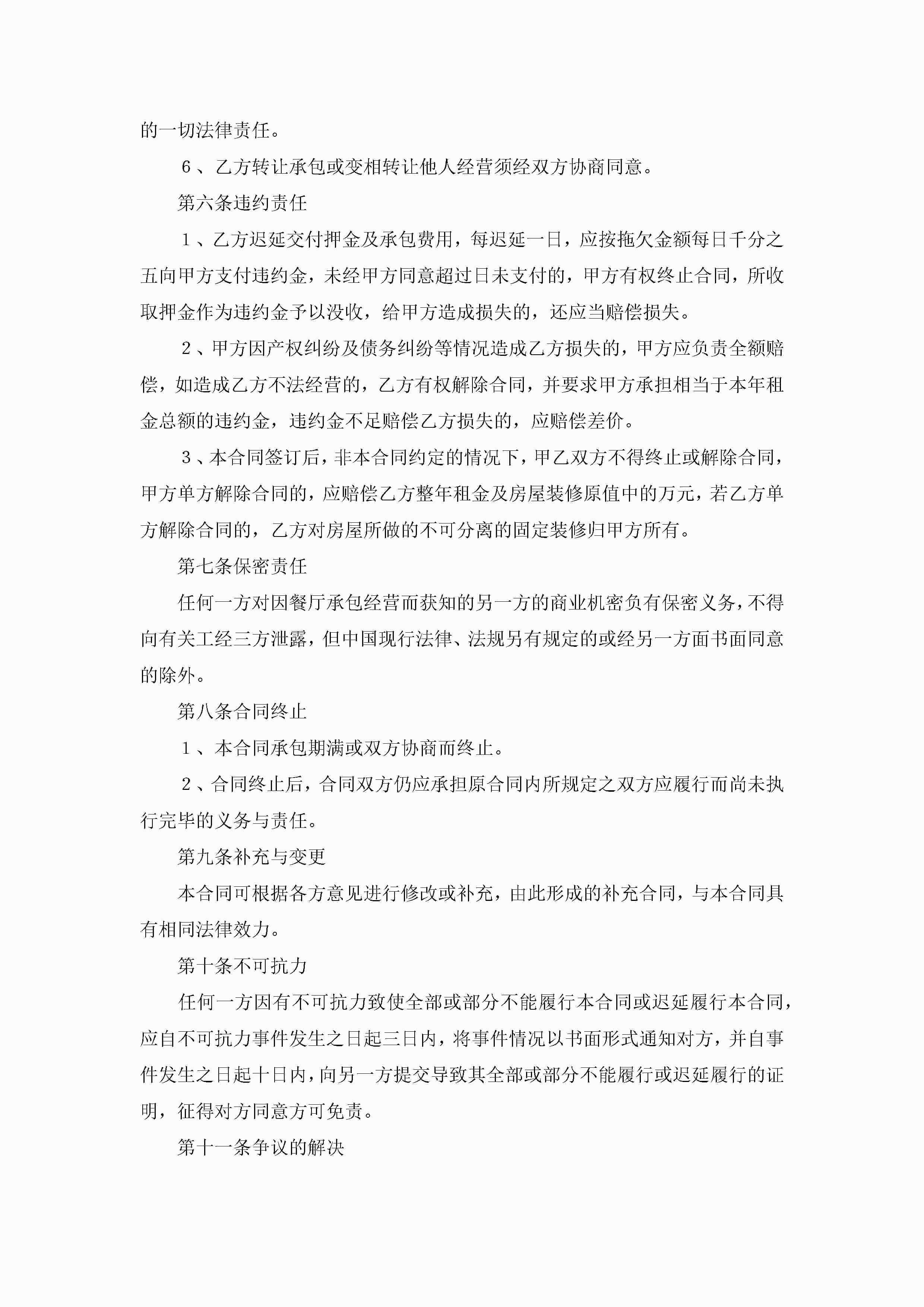 的一切法律责任。

6、乙方转让承包或变相转让他人经营须经双方协商同意。

第六条违约责任

1、乙方迟延交付押金及承包费用，每迟延一日，应按拖欠金额每日千分之五向甲方支付违约金，未经甲方同意超过日未支付的，甲方有权终止合同，所收取押金作为违约金予以没收，给甲方造成损失的，还应当赔偿损失。

2、甲方因产权纠纷及债务纠纷等情况造成乙方损失的，甲方应负责全额赔偿，如造成乙方不法经营的，乙方有权解除合同，并要求甲方承担相当于本年租金总额的违约金，违约金不足赔偿乙方损失的，应赔偿差价。

3、本合同签订后，非本合同约定的情况下，甲乙双方不得终止或解除合同，甲方单方解除合同的，应赔偿乙方整年租金及房屋装修原值中的万元，若乙方单方解除合同的，乙方对房屋所做的不可分离的固定装修归甲方所有。

第七条保密责任

任何一方对因餐厅承包经营而获知的另一方的商业机密负有保密义务，不得向有关工经三方泄露，但中国现行法律、法规另有规定的或经另一方面书面同意的除外。

第八条合同终止

1、本合同承包期满或双方协商而终止。

2、合同终止后，合同双方仍应承担原合同内所规定之双方应履行而尚未执行完毕的义务与责任。

第九条补充与变更

本合同可根据各方意见进行修改或补充，由此形成的补充合同，与本合同具有相同法律效力。

第十条不可抗力

任何一方因有不可抗力致使全部或部分不能履行本合同或迟延履行本合同，应自不可抗力事件发生之日起三日内，将事件情况以书面形式通知对方，并自事件发生之日起十日内，向另一方提交导致其全部或部分不能履行或迟延履行的证明，征得对方同意方可免责。

第十一条争议的解决